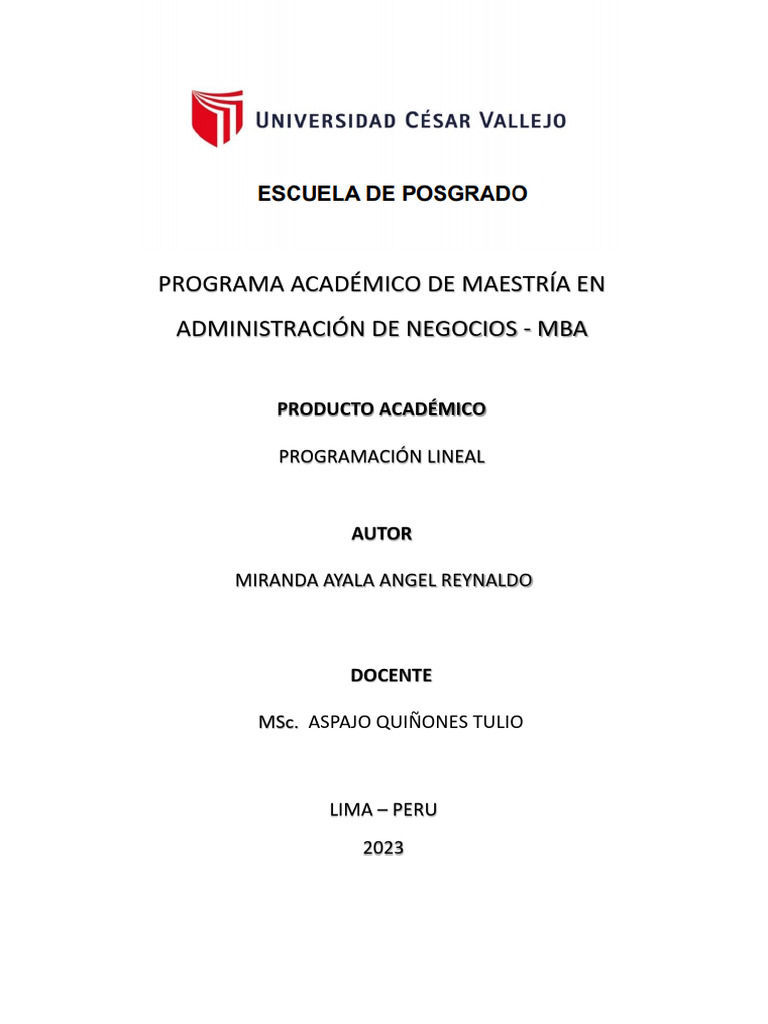 UNIVERSIDAD CÉSAR VALLEJO

ESCUELA DE POSGRADO

PROGRAMA ACADÉMICO DE MAESTRÍA EN ADMINISTRACIÓN DE NEGOCIOS - MBA

PRODUCTO ACADÉMICO

PROGRAMACIÓN LINEAL

AUTOR

MIRANDA AYALA ANGEL REYNALDO

DOCENTE

MSc. ASPAJO QUIÑONES TULIO

LIMA – PERU

2023